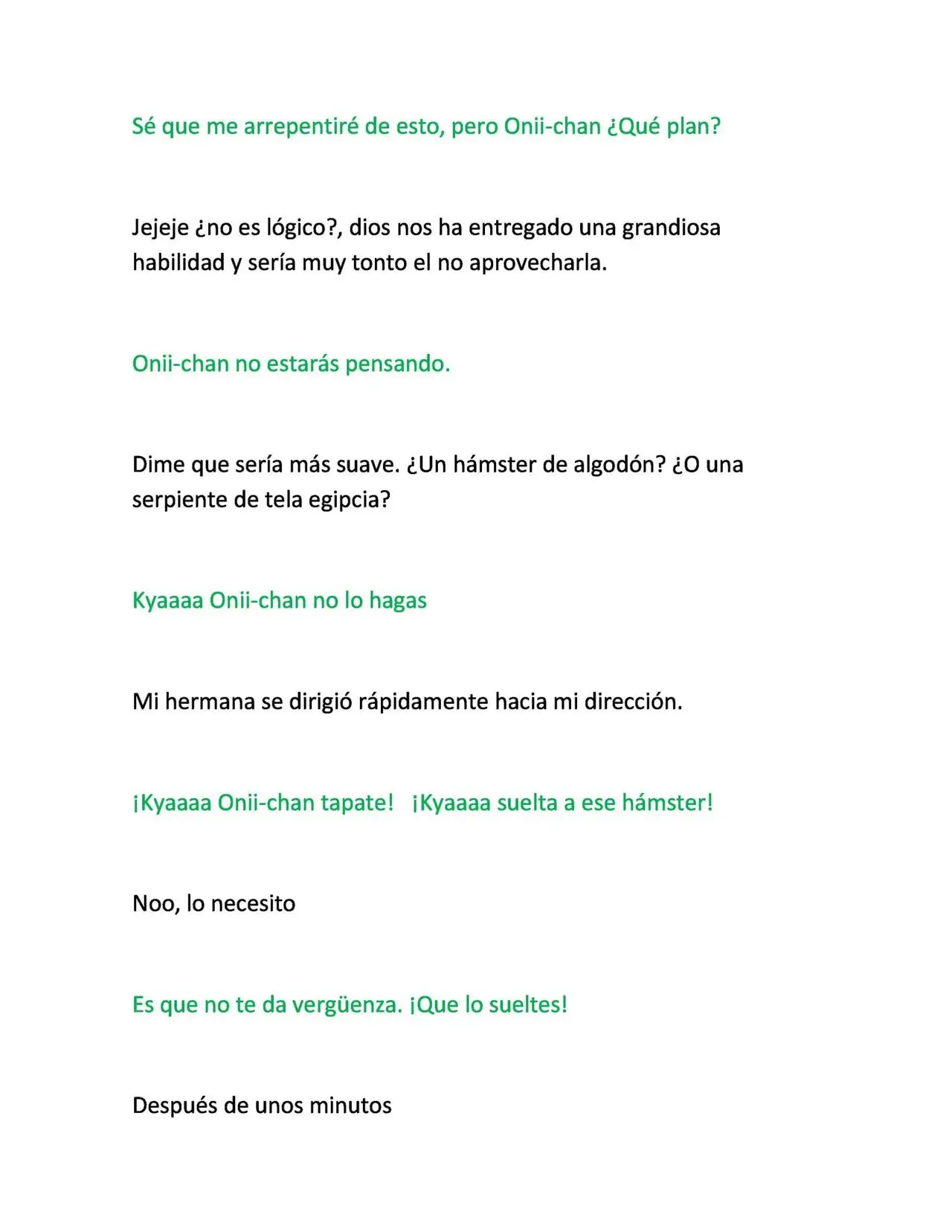 Sé que me arrepentiré de esto, pero Onii-chan ¿Qué plan?

Jejeje ¿no es lógico?, dios nos ha entregado una grandiosa habilidad y sería muy tonto el no aprovecharla.

Onii-chan no estarás pensando.

Dime que sería más suave. ¿Un hámster de algodón? ¿O una serpiente de tela egipcia?

Kyaaaa Onii-chan no lo hagas

Mi hermana se dirigió rápidamente hacia mi dirección.

¡Kyaaaa Onii-chan tapate! ¡Kyaaaa suelta a ese hámster!

Noo, lo necesito

Es que no te da vergüenza. ¡Que lo sueltes!

Después de unos minutos